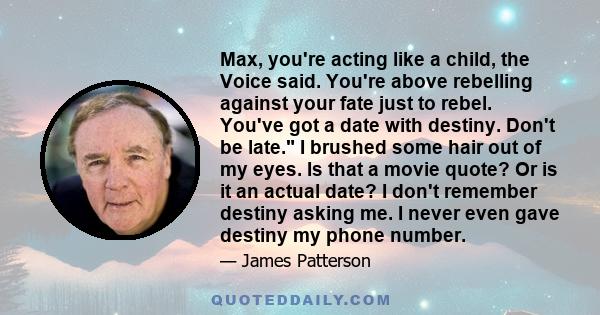 Max, you're acting like a child, the Voice said. You're above rebelling against your fate just to rebel. You've got a date with destiny. Don't be late." I brushed some hair out of my eyes. Is that a movie quote? Or is it an actual date? I don't remember destiny asking me. I never even gave destiny my phone number.

— James Patterson

QUOTEDDAILY.COM